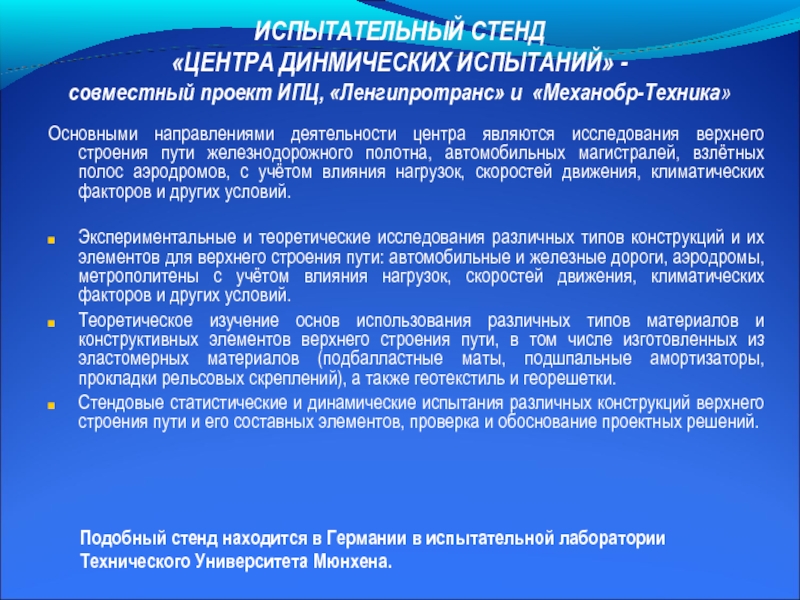 ИСПЫТАТЕЛЬНЫЙ СТЕНД
«ЦЕНТРА ДИНМИЧЕСКИХ ИСПЫТАНИЙ» -
совместный проект ИПЦ, «Ленгипротранс» и «Механобр-Техника»

Основными направлениями деятельности центра являются исследования верхнего строения пути железнодорожного полотна, автомобильных магистралей, взлётных полос аэродромов, с учётом влияния нагрузок, скоростей движения, климатических факторов и других условий.

Экспериментальные и теоретические исследования различных типов конструкций и их элементов для верхнего строения пути: автомобильные и железные дороги, аэродромы, метрополитены с учётом влияния нагрузок, скоростей движения, климатических факторов и других условий.

Теоретическое изучение основ использования различных типов материалов и конструктивных элементов верхнего строения пути, в том числе изготовленных из эластомерных материалов (подбалластные маты, подшпальные амортизаторы, прокладки рельсовых скреплений), а также геотекстиль и георешетки.

Стендовые статистические и динамические испытания различных конструкций верхнего строения пути и его составных элементов, проверка и обоснование проектных решений.

Подобный стенд находится в Германии в испытательной лаборатории Технического Университета Мюнхена.